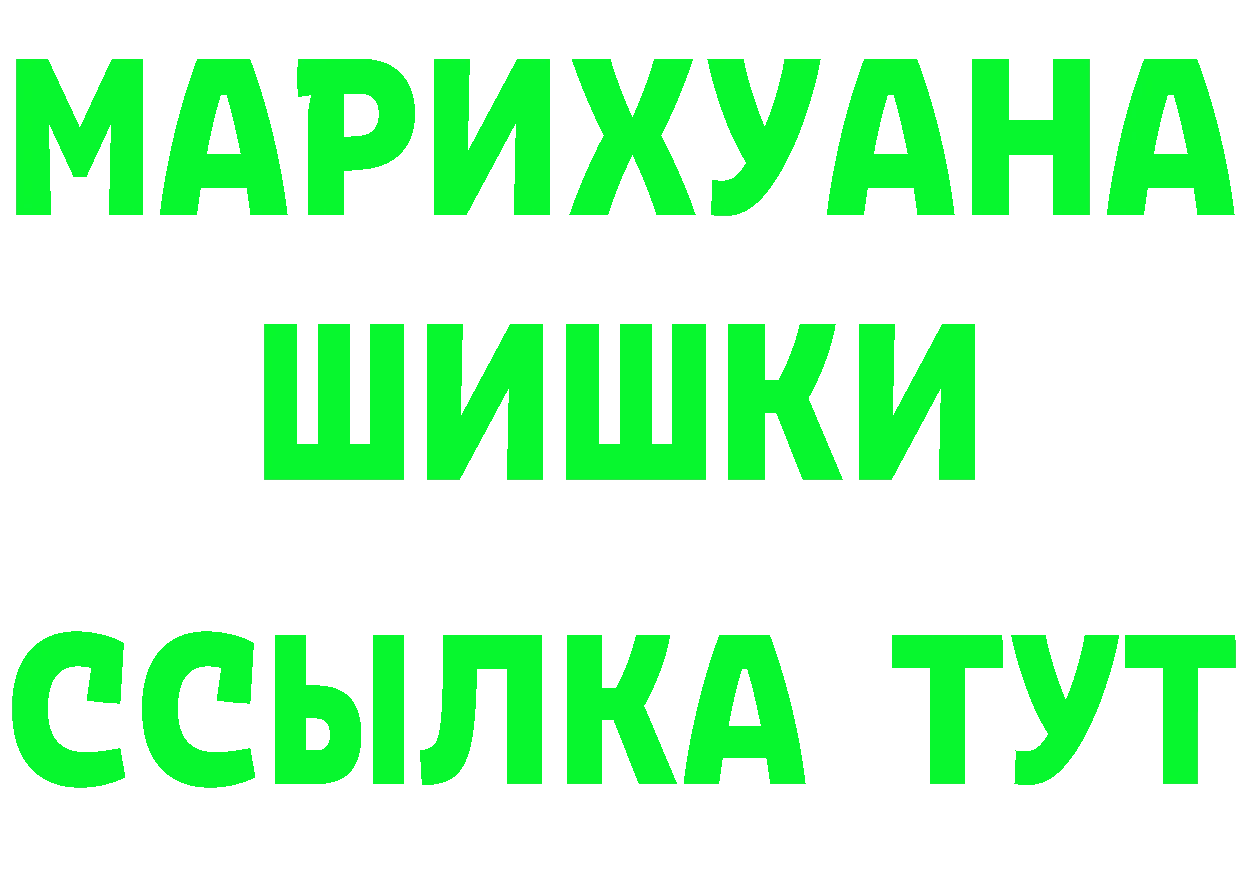 МАРИХУАНА
ШИШКИ
ССЫЛКА ТУТ